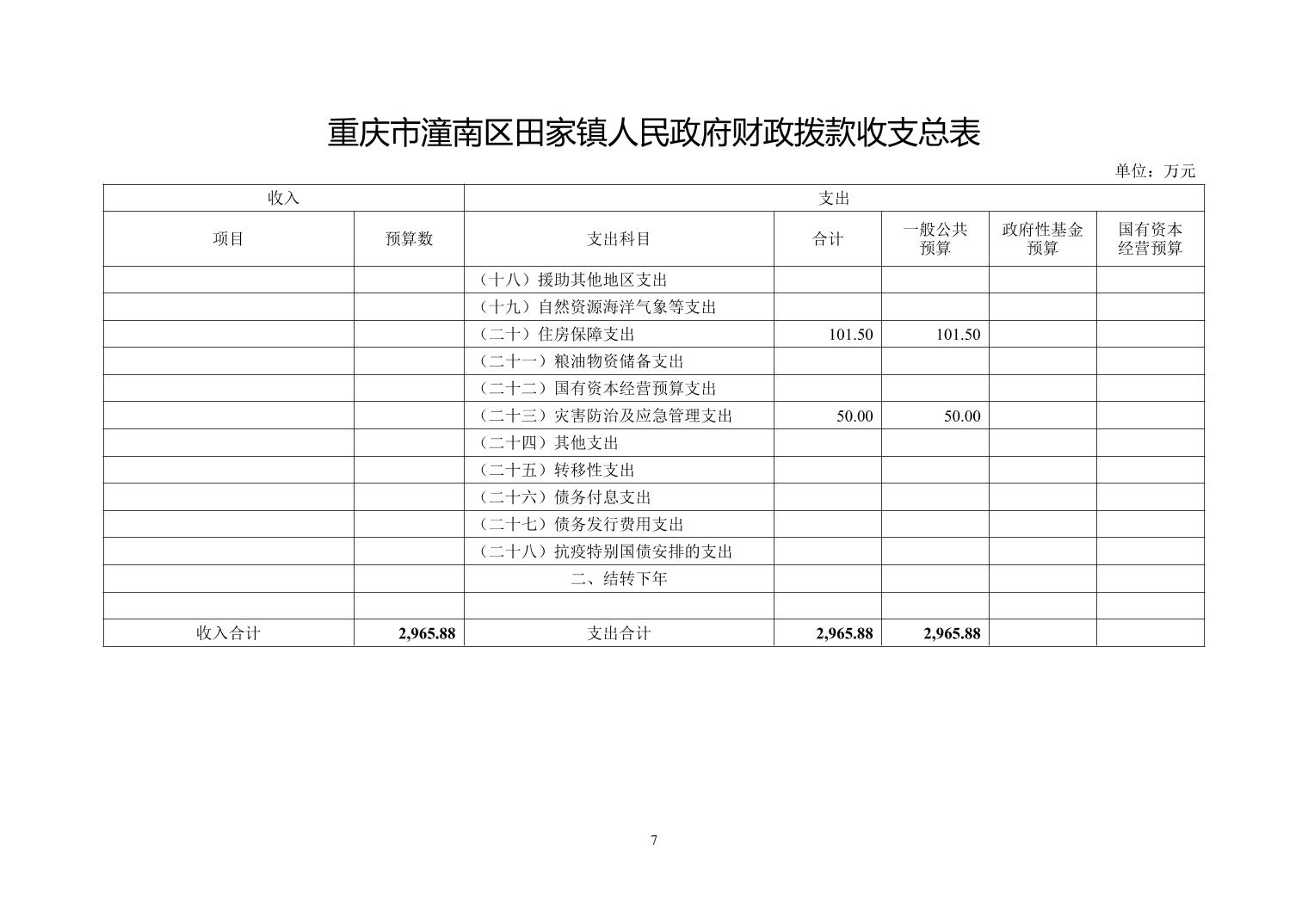 重庆市潼南区田家镇人民政府财政拨款收支总表

单位：万元

| 收入 | | 支出 | | | | |
|---|---|---|---|---|---|---|
| 项目 | 预算数 | 支出科目 | 合计 | 一般公共预算 | 政府性基金预算 | 国有资本经营预算 |
| | | （十八）援助其他地区支出 | | | | |
| | | （十九）自然资源海洋气象等支出 | | | | |
| | | （二十）住房保障支出 | 101.50 | 101.50 | | |
| | | （二十一）粮油物资储备支出 | | | | |
| | | （二十二）国有资本经营预算支出 | | | | |
| | | （二十三）灾害防治及应急管理支出 | 50.00 | 50.00 | | |
| | | （二十四）其他支出 | | | | |
| | | （二十五）转移性支出 | | | | |
| | | （二十六）债务付息支出 | | | | |
| | | （二十七）债务发行费用支出 | | | | |
| | | （二十八）抗疫特别国债安排的支出 | | | | |
| | | 二、结转下年 | | | | |
| | | | | | | |
| 收入合计 | 2,965.88 | 支出合计 | 2,965.88 | 2,965.88 | | |

7